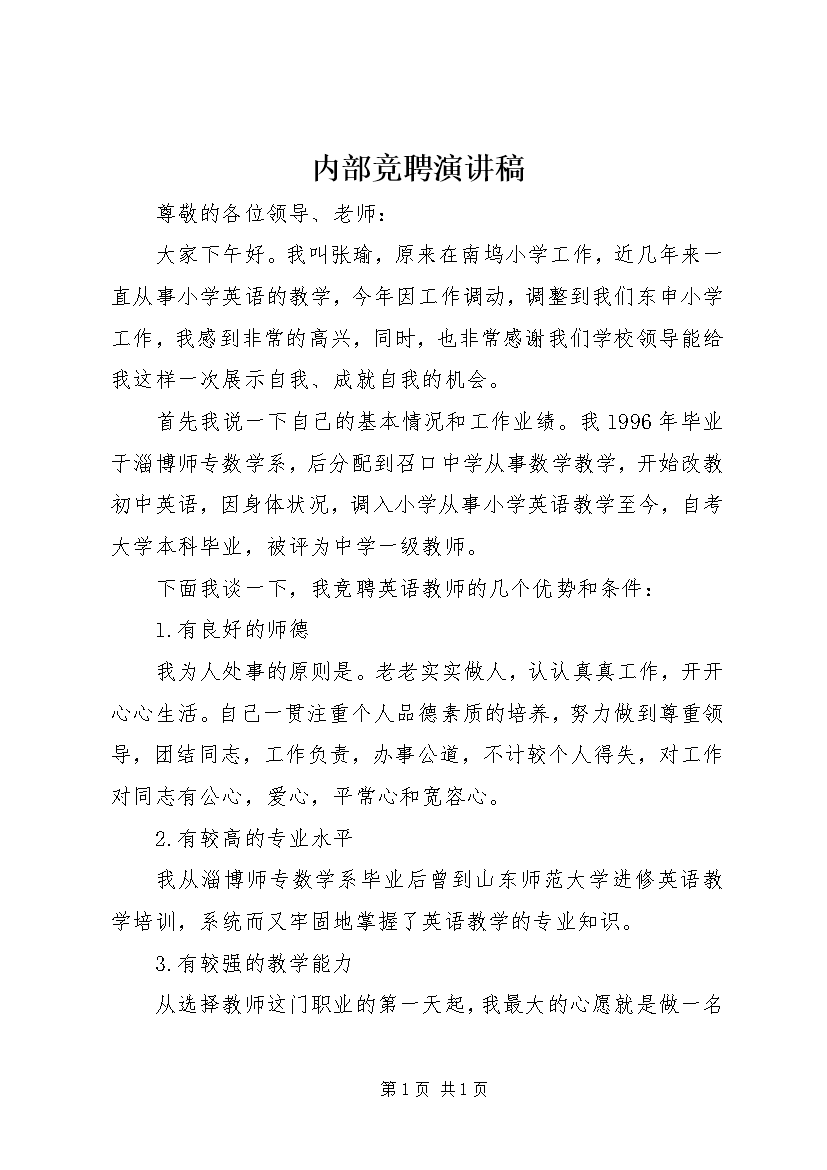 内部竞聘演讲稿

尊敬的各位领导、老师：

大家下午好。我叫张瑜，原来在南坞小学工作，近几年来一直从事小学英语的教学，今年因工作调动，调整到我们东申小学工作，我感到非常的高兴，同时，也非常感谢我们学校领导能给我这样一次展示自我、成就自我的机会。

首先我说一下自己的基本情况和工作业绩。我1996年毕业于淄博师专数学系，后分配到召口中学从事数学教学，开始改教初中英语，因身体状况，调入小学从事小学英语教学至今，自考大学本科毕业，被评为中学一级教师。

下面我谈一下，我竞聘英语教师的几个优势和条件：

1.有良好的师德

我为人处事的原则是。老老实实做人，认认真真工作，开开心心生活。自己一贯注重个人品德素质的培养，努力做到尊重领导，团结同志，工作负责，办事公道，不计较个人得失，对工作对同志有公心，爱心，平常心和宽容心。

2.有较高的专业水平

我从淄博师专数学系毕业后曾到山东师范大学进修英语教学培训，系统而又牢固地掌握了英语教学的专业知识。

3.有较强的教学能力

从选择教师这门职业的第一天起，我最大的心愿就是做一名

第1页 共1页